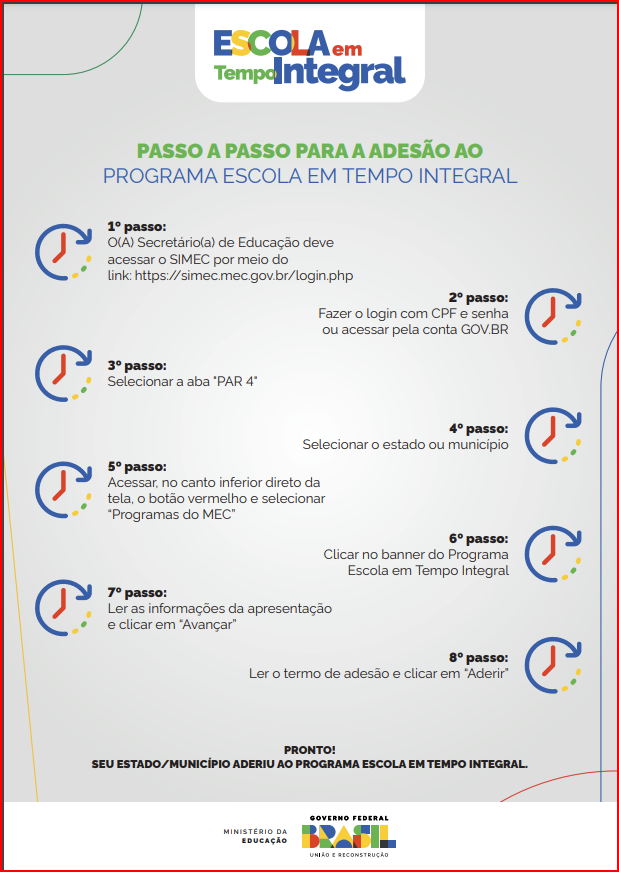 ESCOLA em Tempo Integral

PASSO A PASSO PARA A ADESÃO AO
PROGRAMA ESCOLA EM TEMPO INTEGRAL

1º passo:
O(A) Secretário(a) de Educação deve acessar o SIMEC por meio do link: https://simec.mec.gov.br/login.php

2º passo:
Fazer o login com CPF e senha ou acessar pela conta GOV.BR

3º passo:
Selecionar a aba "PAR 4"

4º passo:
Selecionar o estado ou município

5º passo:
Acessar, no canto inferior direto da tela, o botão vermelho e selecionar "Programas do MEC"

6º passo:
Clicar no banner do Programa Escola em Tempo Integral

7º passo:
Ler as informações da apresentação e clicar em "Avançar"

8º passo:
Ler o termo de adesão e clicar em "Aderir"

PRONTO!
SEU ESTADO/MUNICÍPIO ADERIU AO PROGRAMA ESCOLA EM TEMPO INTEGRAL.

MINISTÉRIO DA EDUCAÇÃO

GOVERNO FEDERAL
BRASIL
UNIÃO E RECONSTRUÇÃO